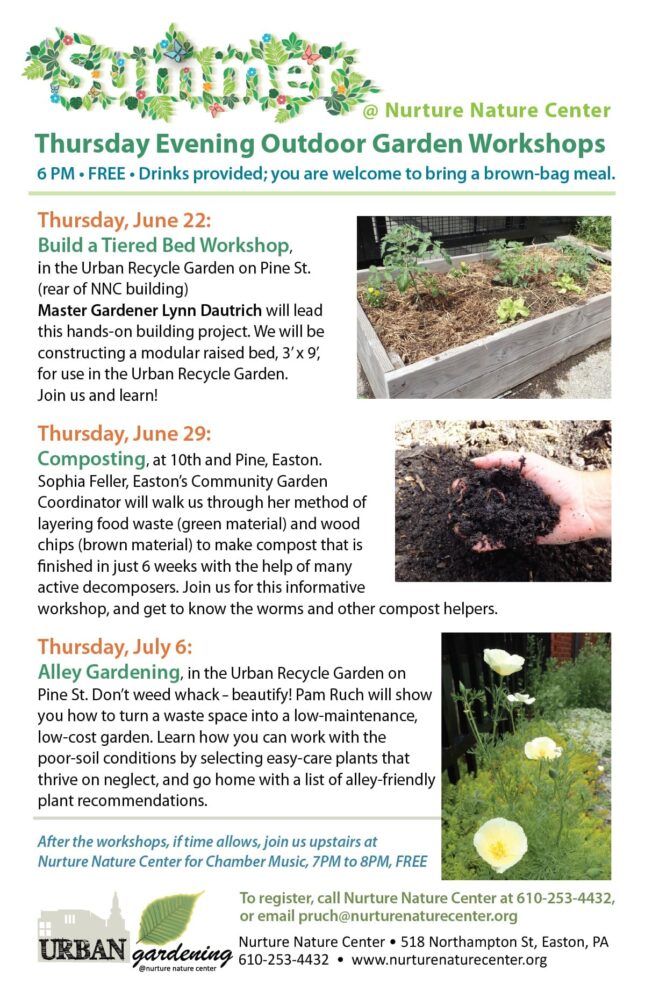 Summer @ Nurture Nature Center

Thursday Evening Outdoor Garden Workshops

6 PM • FREE • Drinks provided; you are welcome to bring a brown-bag meal.

Thursday, June 22:
Build a Tiered Bed Workshop, in the Urban Recycle Garden on Pine St. (rear of NNC building)
Master Gardener Lynn Dautrich will lead this hands-on building project. We will be constructing a modular raised bed, 3' x 9', for use in the Urban Recycle Garden. Join us and learn!

Thursday, June 29:
Composting, at 10th and Pine, Easton. Sophia Feller, Easton's Community Garden Coordinator will walk us through her method of layering food waste (green material) and wood chips (brown material) to make compost that is finished in just 6 weeks with the help of many active decomposers. Join us for this informative workshop, and get to know the worms and other compost helpers.

Thursday, July 6:
Alley Gardening, in the Urban Recycle Garden on Pine St. Don't weed whack – beautify! Pam Ruch will show you how to turn a waste space into a low-maintenance, low-cost garden. Learn how you can work with the poor-soil conditions by selecting easy-care plants that thrive on neglect, and go home with a list of alley-friendly plant recommendations.

After the workshops, if time allows, join us upstairs at Nurture Nature Center for Chamber Music, 7PM to 8PM, FREE

URBAN gardening @nurture nature center

To register, call Nurture Nature Center at 610-253-4432, or email pruch@nurturenaturecenter.org

Nurture Nature Center • 518 Northampton St, Easton, PA
610-253-4432 • www.nurturenaturecenter.org